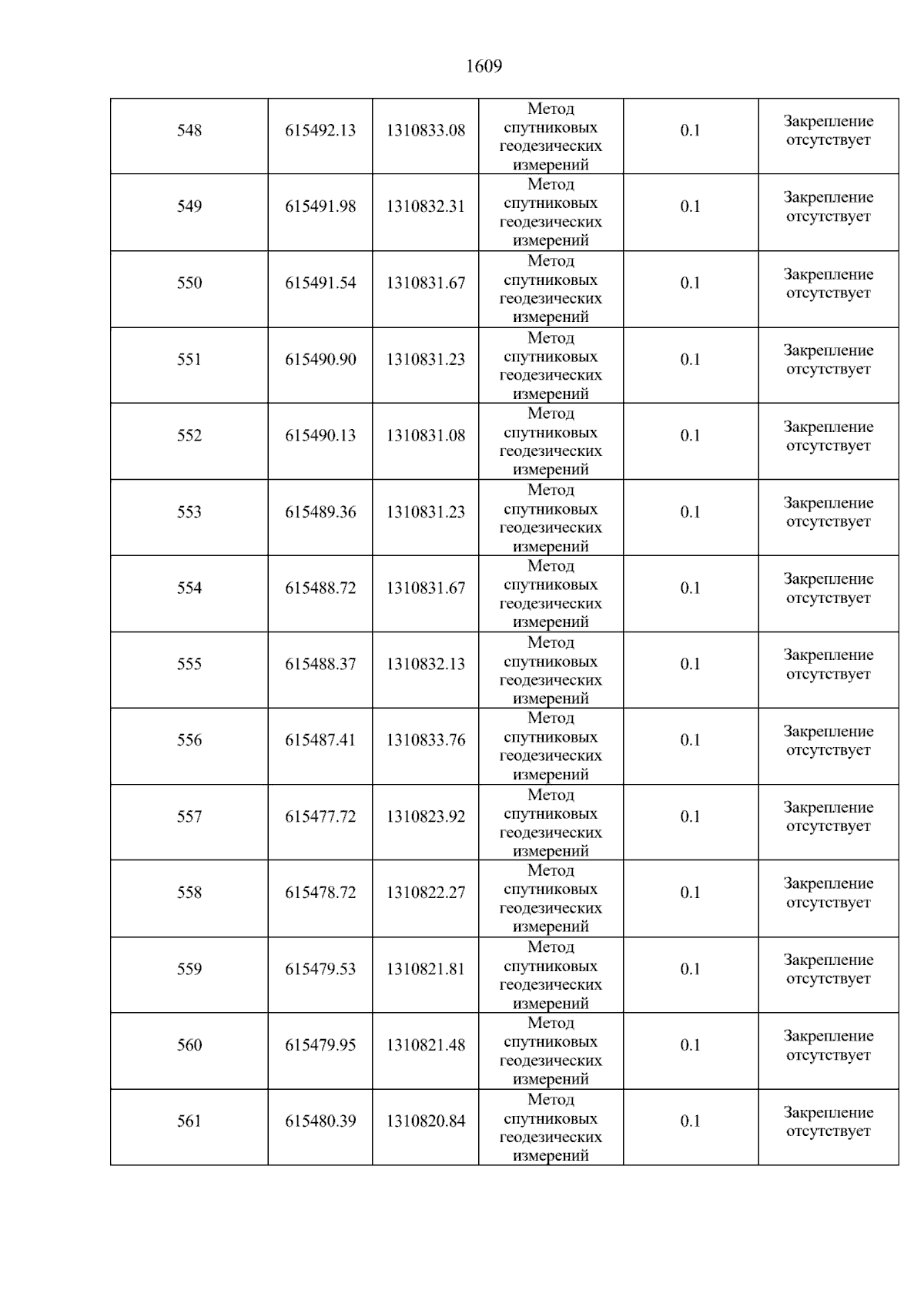 1609

| 548 | 615492.13 | 1310833.08 | Метод спутниковых геодезических измерений | 0.1 | Закрепление отсутствует |
|---|---|---|---|---|---|
| 549 | 615491.98 | 1310832.31 | Метод спутниковых геодезических измерений | 0.1 | Закрепление отсутствует |
| 550 | 615491.54 | 1310831.67 | Метод спутниковых геодезических измерений | 0.1 | Закрепление отсутствует |
| 551 | 615490.90 | 1310831.23 | Метод спутниковых геодезических измерений | 0.1 | Закрепление отсутствует |
| 552 | 615490.13 | 1310831.08 | Метод спутниковых геодезических измерений | 0.1 | Закрепление отсутствует |
| 553 | 615489.36 | 1310831.23 | Метод спутниковых геодезических измерений | 0.1 | Закрепление отсутствует |
| 554 | 615488.72 | 1310831.67 | Метод спутниковых геодезических измерений | 0.1 | Закрепление отсутствует |
| 555 | 615488.37 | 1310832.13 | Метод спутниковых геодезических измерений | 0.1 | Закрепление отсутствует |
| 556 | 615487.41 | 1310833.76 | Метод спутниковых геодезических измерений | 0.1 | Закрепление отсутствует |
| 557 | 615477.72 | 1310823.92 | Метод спутниковых геодезических измерений | 0.1 | Закрепление отсутствует |
| 558 | 615478.72 | 1310822.27 | Метод спутниковых геодезических измерений | 0.1 | Закрепление отсутствует |
| 559 | 615479.53 | 1310821.81 | Метод спутниковых геодезических измерений | 0.1 | Закрепление отсутствует |
| 560 | 615479.95 | 1310821.48 | Метод спутниковых геодезических измерений | 0.1 | Закрепление отсутствует |
| 561 | 615480.39 | 1310820.84 | Метод спутниковых геодезических измерений | 0.1 | Закрепление отсутствует |